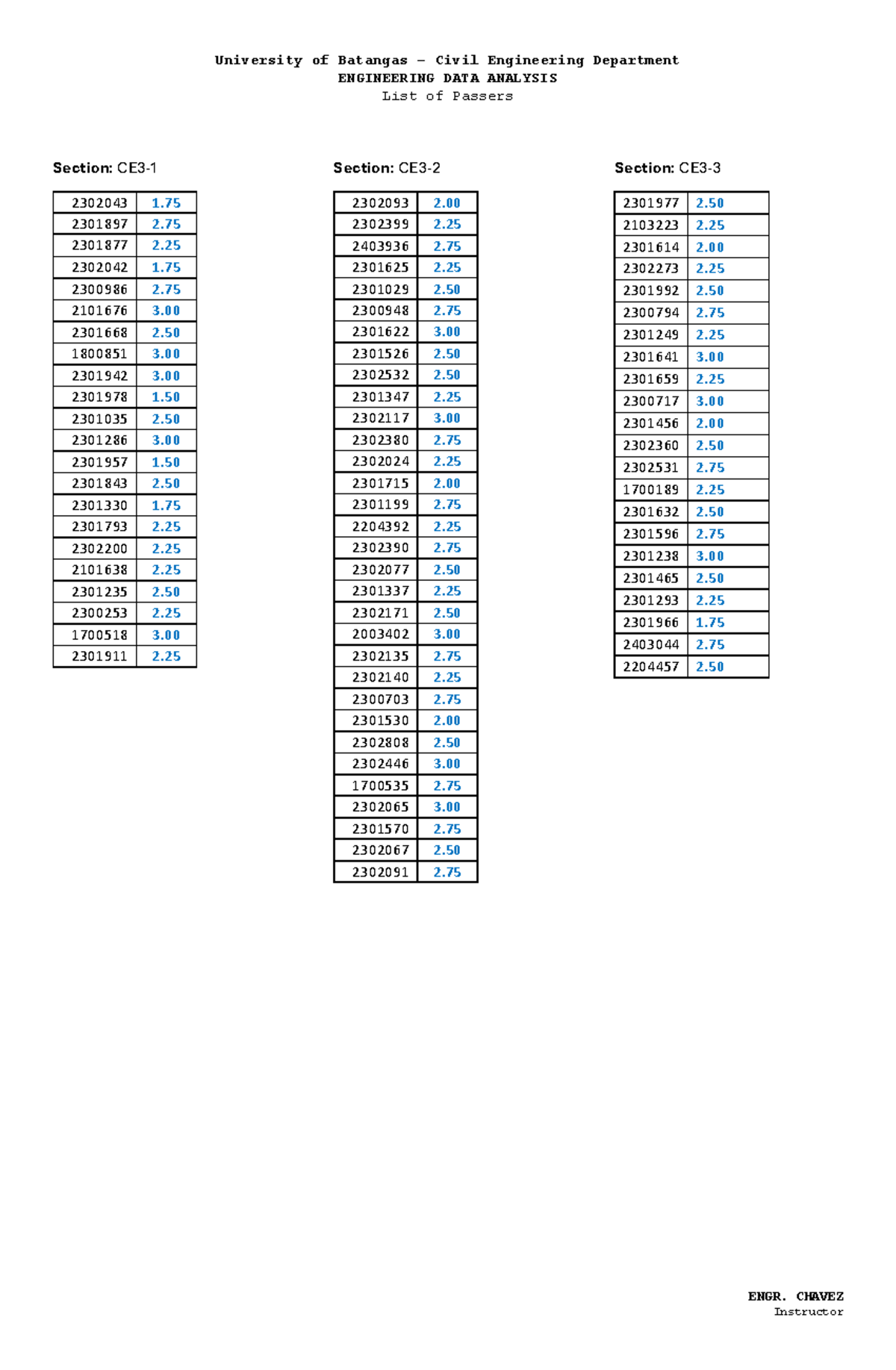 University of Batangas – Civil Engineering Department
ENGINEERING DATA ANALYSIS
List of Passers

Section: CE3-1

| 2302043 | 1.75 |
|---|---|
| 2301897 | 2.75 |
| 2301877 | 2.25 |
| 2302042 | 1.75 |
| 2300986 | 2.75 |
| 2101676 | 3.00 |
| 2301668 | 2.50 |
| 1800851 | 3.00 |
| 2301942 | 3.00 |
| 2301978 | 1.50 |
| 2301035 | 2.50 |
| 2301286 | 3.00 |
| 2301957 | 1.50 |
| 2301843 | 2.50 |
| 2301330 | 1.75 |
| 2301793 | 2.25 |
| 2302200 | 2.25 |
| 2101638 | 2.25 |
| 2301235 | 2.50 |
| 2300253 | 2.25 |
| 1700518 | 3.00 |
| 2301911 | 2.25 |

Section: CE3-2

| 2302093 | 2.00 |
|---|---|
| 2302399 | 2.25 |
| 2403936 | 2.75 |
| 2301625 | 2.25 |
| 2301029 | 2.50 |
| 2300948 | 2.75 |
| 2301622 | 3.00 |
| 2301526 | 2.50 |
| 2302532 | 2.50 |
| 2301347 | 2.25 |
| 2302117 | 3.00 |
| 2302380 | 2.75 |
| 2302024 | 2.25 |
| 2301715 | 2.00 |
| 2301199 | 2.75 |
| 2204392 | 2.25 |
| 2302390 | 2.75 |
| 2302077 | 2.50 |
| 2301337 | 2.25 |
| 2302171 | 2.50 |
| 2003402 | 3.00 |
| 2302135 | 2.75 |
| 2302140 | 2.25 |
| 2300703 | 2.75 |
| 2301530 | 2.00 |
| 2302808 | 2.50 |
| 2302446 | 3.00 |
| 1700535 | 2.75 |
| 2302065 | 3.00 |
| 2301570 | 2.75 |
| 2302067 | 2.50 |
| 2302091 | 2.75 |

Section: CE3-3

| 2301977 | 2.50 |
|---|---|
| 2103223 | 2.25 |
| 2301614 | 2.00 |
| 2302273 | 2.25 |
| 2301992 | 2.50 |
| 2300794 | 2.75 |
| 2301249 | 2.25 |
| 2301641 | 3.00 |
| 2301659 | 2.25 |
| 2300717 | 3.00 |
| 2301456 | 2.00 |
| 2302360 | 2.50 |
| 2302531 | 2.75 |
| 1700189 | 2.25 |
| 2301632 | 2.50 |
| 2301596 | 2.75 |
| 2301238 | 3.00 |
| 2301465 | 2.50 |
| 2301293 | 2.25 |
| 2301966 | 1.75 |
| 2403044 | 2.75 |
| 2204457 | 2.50 |

ENGR. CHAVEZ
Instructor